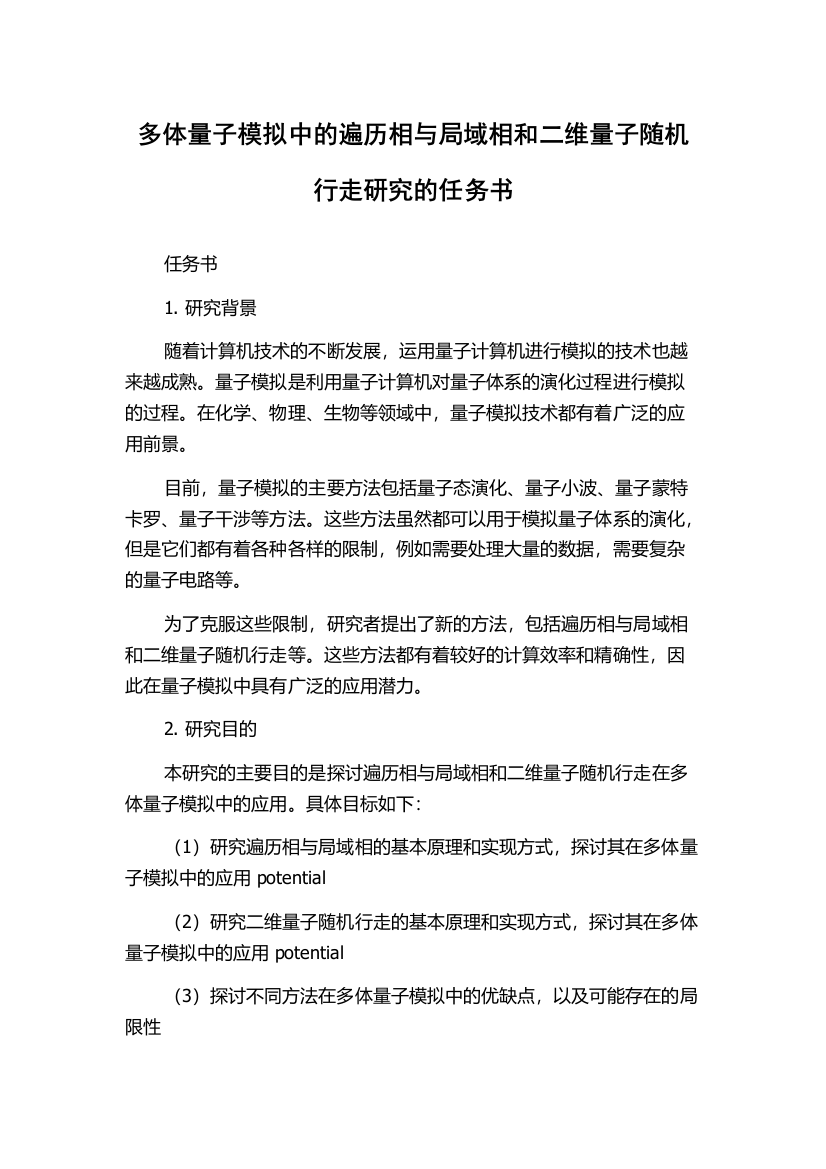 多体量子模拟中的遍历相与局域相和二维量子随机行走研究的任务书

任务书

1. 研究背景

随着计算机技术的不断发展，运用量子计算机进行模拟的技术也越来越成熟。量子模拟是利用量子计算机对量子体系的演化过程进行模拟的过程。在化学、物理、生物等领域中，量子模拟技术都有着广泛的应用前景。

目前，量子模拟的主要方法包括量子态演化、量子小波、量子蒙特卡罗、量子干涉等方法。这些方法虽然都可以用于模拟量子体系的演化，但是它们都有着各种各样的限制，例如需要处理大量的数据，需要复杂的量子电路等。

为了克服这些限制，研究者提出了新的方法，包括遍历相与局域相和二维量子随机行走等。这些方法都有着较好的计算效率和精确性，因此在量子模拟中具有广泛的应用潜力。

2. 研究目的

本研究的主要目的是探讨遍历相与局域相和二维量子随机行走在多体量子模拟中的应用。具体目标如下:

（1）研究遍历相与局域相的基本原理和实现方式，探讨其在多体量子模拟中的应用 potential

（2）研究二维量子随机行走的基本原理和实现方式，探讨其在多体量子模拟中的应用 potential

（3）探讨不同方法在多体量子模拟中的优缺点，以及可能存在的局限性